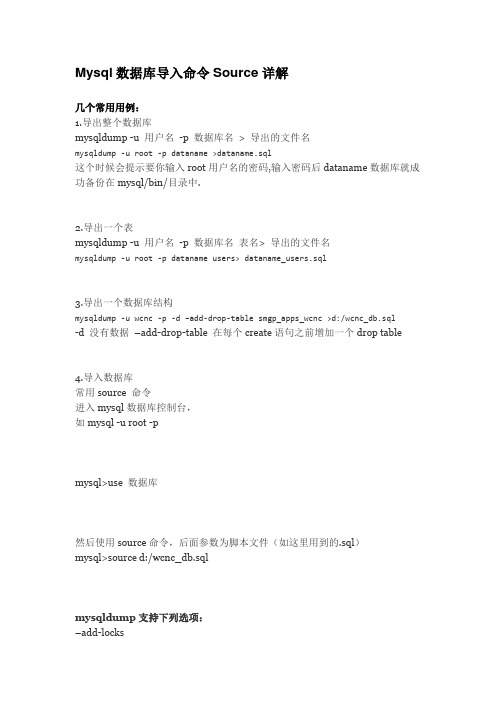 Mysql 数据库导入命令 Source 详解

几个常用用例：
1.导出整个数据库
mysqldump -u 用户名 -p 数据库名 > 导出的文件名
mysqldump -u root -p dataname >dataname.sql
这个时候会提示要你输入 root 用户名的密码,输入密码后 dataname 数据库就成功备份在 mysql/bin/目录中.

2.导出一个表
mysqldump -u 用户名 -p 数据库名 表名> 导出的文件名
mysqldump -u root -p dataname users> dataname_users.sql

3.导出一个数据库结构
mysqldump -u wcnc -p -d –add-drop-table smgp_apps_wcnc >d:/wcnc_db.sql
-d 没有数据 –add-drop-table 在每个 create 语句之前增加一个 drop table

4.导入数据库
常用 source 命令
进入 mysql 数据库控制台,
如 mysql -u root -p

mysql>use 数据库

然后使用 source 命令，后面参数为脚本文件（如这里用到的.sql）
mysql>source d:/wcnc_db.sql

mysqldump 支持下列选项：
–add-locks